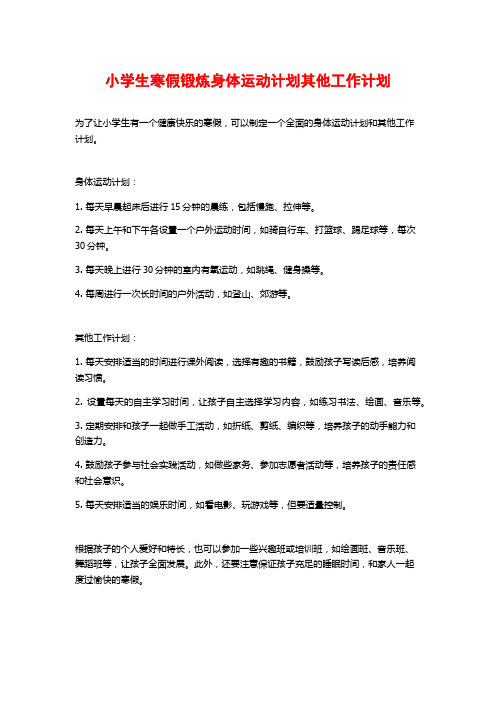 小学生寒假锻炼身体运动计划其他工作计划

为了让小学生有一个健康快乐的寒假，可以制定一个全面的身体运动计划和其他工作计划。

身体运动计划：

1. 每天早晨起床后进行 15 分钟的晨练，包括慢跑、拉伸等。

2. 每天上午和下午各设置一个户外运动时间，如骑自行车、打篮球、踢足球等，每次 30 分钟。

3. 每天晚上进行 30 分钟的室内有氧运动，如跳绳、健身操等。

4. 每周进行一次长时间的户外活动，如登山、郊游等。

其他工作计划：

1. 每天安排适当的时间进行课外阅读，选择有趣的书籍，鼓励孩子写读后感，培养阅读习惯。

2. 设置每天的自主学习时间，让孩子自主选择学习内容，如练习书法、绘画、音乐等。

3. 定期安排和孩子一起做手工活动，如折纸、剪纸、编织等，培养孩子的动手能力和创造力。

4. 鼓励孩子参与社会实践活动，如做些家务、参加志愿者活动等，培养孩子的责任感和社会意识。

5. 每天安排适当的娱乐时间，如看电影、玩游戏等，但要适量控制。

根据孩子的个人爱好和特长，也可以参加一些兴趣班或培训班，如绘画班、音乐班、舞蹈班等，让孩子全面发展。此外，还要注意保证孩子充足的睡眠时间，和家人一起度过愉快的寒假。